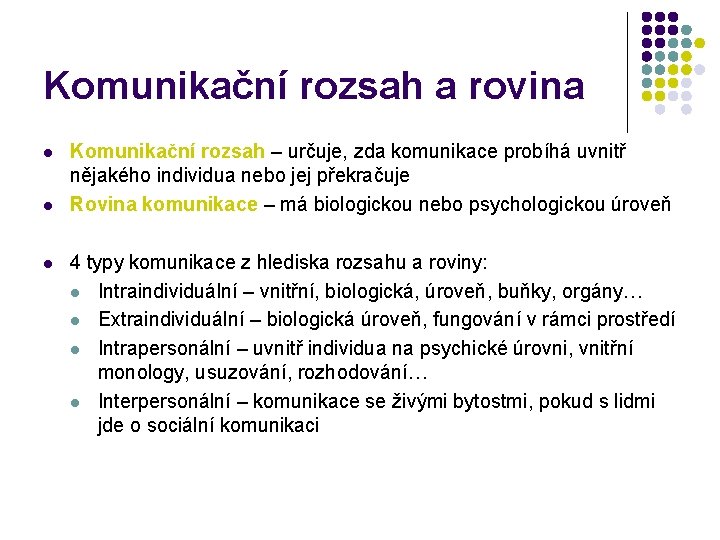 Komunikační rozsah a rovina

- Komunikační rozsah – určuje, zda komunikace probíhá uvnitř nějakého individua nebo jej překračuje
- Rovina komunikace – má biologickou nebo psychologickou úroveň

- 4 typy komunikace z hlediska rozsahu a roviny:
  - Intraindividuální – vnitřní, biologická, úroveň, buňky, orgány…
  - Extraindividuální – biologická úroveň, fungování v rámci prostředí
  - Intrapersonální – uvnitř individua na psychické úrovni, vnitřní monology, usuzování, rozhodování…
  - Interpersonální – komunikace se živými bytostmi, pokud s lidmi jde o sociální komunikaci